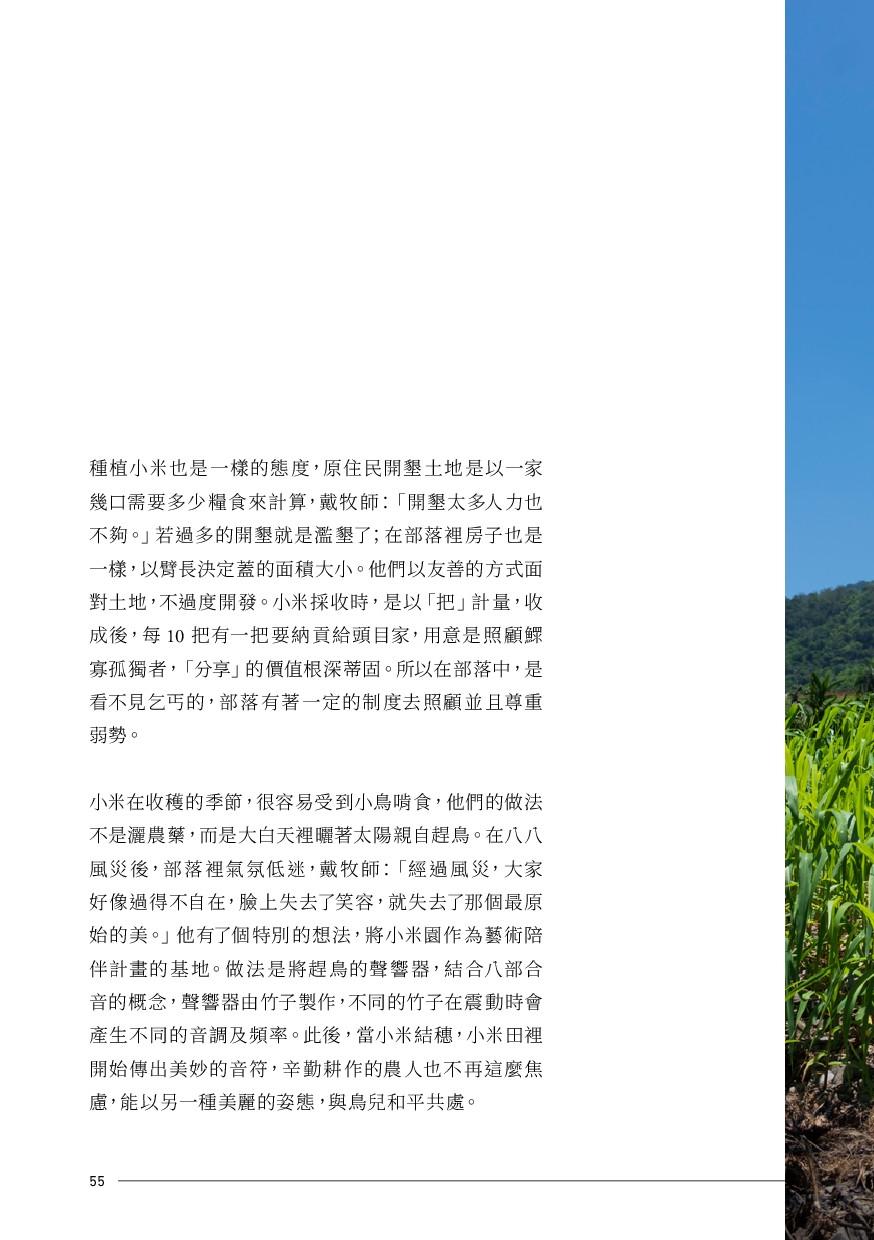 種植小米也是一樣的態度，原住民開墾土地是以一家幾口需要多少糧食來計算，戴牧師：「開墾太多人力也不夠。」若過多的開墾就是濫墾了；在部落裡房子也是一樣，以臂長決定蓋的面積大小。他們以友善的方式面對土地，不過度開發。小米採收時，是以「把」計量，收成後，每 10 把有一把要納貢給頭目家，用意是照顧鰥寡孤獨者，「分享」的價值根深蒂固。所以在部落中，是看不見乞丐的，部落有著一定的制度去照顧並且尊重弱勢。

小米在收穫的季節，很容易受到小鳥啃食，他們的做法不是灑農藥，而是大白天裡曬著太陽親自趕鳥。在八八風災後，部落裡氣氛低迷，戴牧師：「經過風災，大家好像過得不自在，臉上失去了笑容，就失去了那個最原始的美。」他有了個特別的想法，將小米園作為藝術陪伴計畫的基地。做法是將趕鳥的聲響器，結合八部合音的概念，聲響器由竹子製作，不同的竹子在震動時會產生不同的音調及頻率。此後，當小米結穗，小米田裡開始傳出美妙的音符，辛勤耕作的農人也不再這麼焦慮，能以另一種美麗的姿態，與鳥兒和平共處。

55